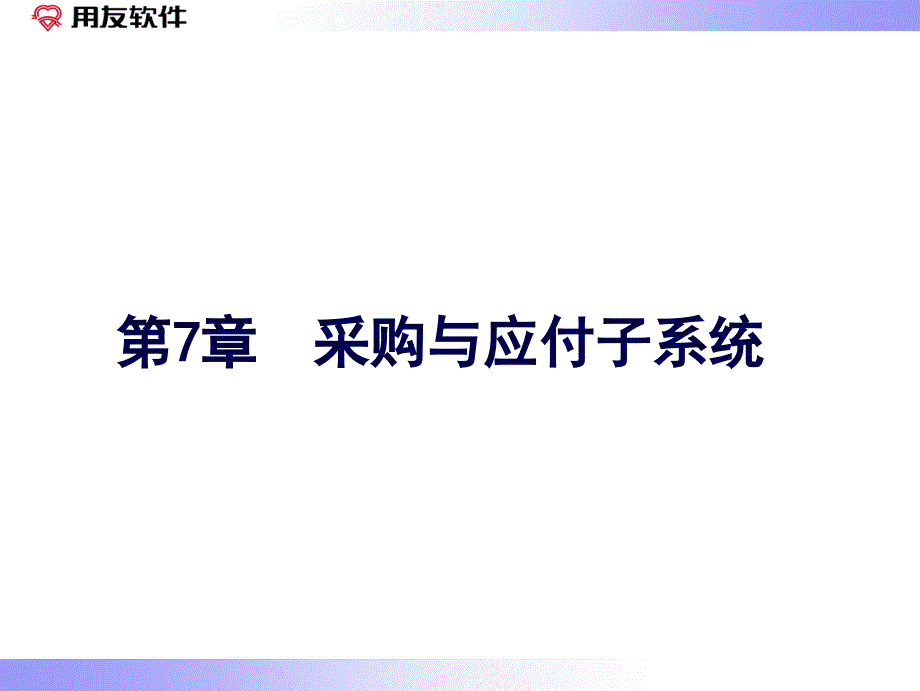 用友软件

第7章　采购与应付子系统